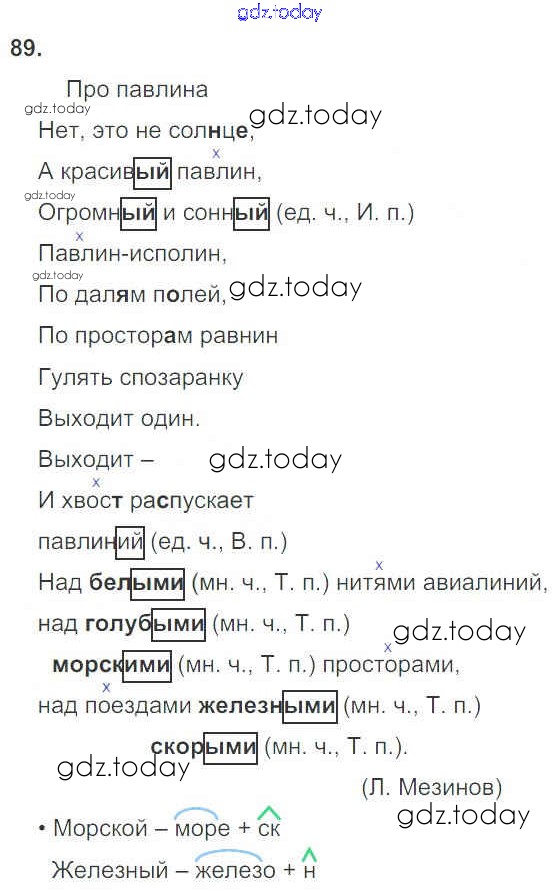 gdz.today

89.

Про павлина
gdz.today
Нет, это не солнце, gdz.today
А красивый павлин,
gdz.today
Огромный и сонный (ед. ч., И. п.)
Павлин-исполин,
gdz.today
По далям полей, gdz.today
По просторам равнин
Гулять спозаранку
Выходит один.
Выходит – gdz.today
И хвост распускает
павлиний (ед. ч., В. п.)
Над белыми (мн. ч., Т. п.) нитями авиалиний,
над голубыми (мн. ч., Т. п.) gdz.today
морскими (мн. ч., Т. п.) просторами,
над поездами железными (мн. ч., Т. п.)
скорыми (мн. ч., Т. п.).
gdz.today
(Л. Мезинов)
gdz.today

• Морской – море + ск
Железный – железо + н